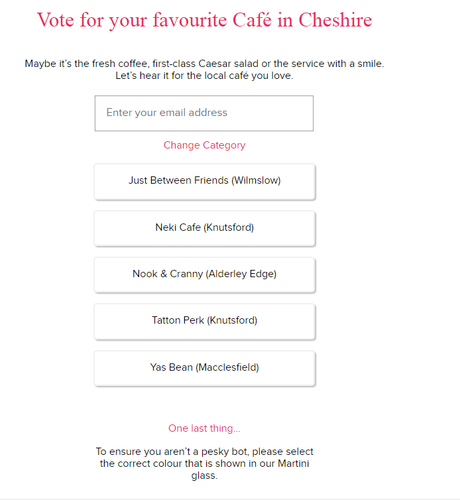 Vote for your favourite Café in Cheshire

Maybe it's the fresh coffee, first-class Caesar salad or the service with a smile. Let's hear it for the local café you love.

Enter your email address

Change Category

Just Between Friends (Wilmslow)

Neki Cafe (Knutsford)

Nook & Cranny (Alderley Edge)

Tatton Perk (Knutsford)

Yas Bean (Macclesfield)

One last thing...

To ensure you aren't a pesky bot, please select the correct colour that is shown in our Martini glass.